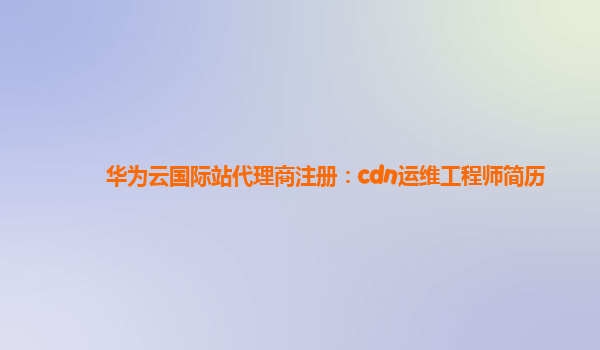 华为云国际站代理商注册：cdn运维工程师简历